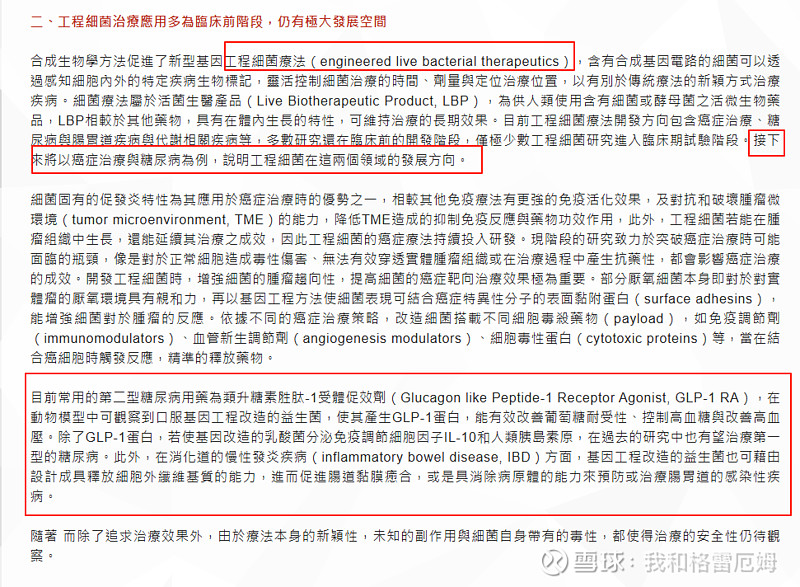 二、工程細菌治療應用多為臨床前階段，仍有極大發展空間

合成生物學方法促進了新型基因工程細菌療法（engineered live bacterial therapeutics），含有合成基因電路的細菌可以透過感知細胞內外的特定疾病生物標記，靈活控制細菌治療的時間、劑量與定位治療位置，以有別於傳統療法的新穎方式治療疾病。細菌療法屬於活菌生醫產品（Live Biotherapeutic Product, LBP），為供人類使用含有細菌或酵母菌之活微生物藥品，LBP相較於其他藥物，具有在體內生長的特性，可維持治療的長期效果。目前工程細菌療法開發方向包含癌症治療、糖尿病與腸胃道疾病與代謝相關疾病等，多數研究還在臨床前的開發階段，僅極少數工程細菌研究進入臨床期試驗階段。接下來將以癌症治療與糖尿病為例，說明工程細菌在這兩個領域的發展方向。

細菌固有的促發炎特性為其應用於癌症治療時的優勢之一，相較其他免疫療法有更強的免疫活化效果，及對抗和破壞腫瘤微環境（tumor microenvironment, TME）的能力，降低TME造成的抑制免疫反應與藥物功效作用，此外，工程細菌若能在腫瘤組織中生長，還能延續其治療之成效，因此工程細菌的癌症療法持續投入研發。現階段的研究致力於突破癌症治療時可能面臨的瓶頸，像是對於正常細胞造成毒性傷害、無法有效穿透實體腫瘤組織或在治療過程中產生抗藥性，都會影響癌症治療的成效。開發工程細菌時，增強細菌的腫瘤趨向性，提高細菌的癌症靶向治療效果極為重要。部分厭氧細菌本身即對於對實體瘤的厭氧環境具有親和力，再以基因工程方法使細菌表現可結合癌症特異性分子的表面黏附蛋白（surface adhesins），能增強細菌對於腫瘤的反應。依據不同的癌症治療策略，改造細菌搭載不同細胞毒殺藥物（payload），如免疫調節劑（immunomodulators）、血管新生調節劑（angiogenesis modulators）、細胞毒性蛋白（cytotoxic proteins）等，當在結合癌細胞時觸發反應，精準的釋放藥物。

目前常用的第二型糖尿病用藥為類升糖素胜肽-1受體促效劑（Glucagon like Peptide-1 Receptor Agonist, GLP-1 RA），在動物模型中可觀察到口服基因工程改造的益生菌，使其產生GLP-1蛋白，能有效改善葡萄糖耐受性、控制高血糖與改善高血壓。除了GLP-1蛋白，若使基因改造的乳酸菌分泌免疫調節細胞因子IL-10和人類胰島素原，在過去的研究中也有望治療第一型的糖尿病。此外，在消化道的慢性發炎疾病（inflammatory bowel disease, IBD）方面，基因工程改造的益生菌也可藉由設計成具釋放細胞外纖維基質的能力，進而促進腸道黏膜癒合，或是具消除病原體的能力來預防或治療腸胃道的感染性疾病。

隨著 而除了追求治療效果外，由於療法本身的新穎性，未知的副作用與細菌自身帶有的毒性，都使得治療的安全性仍待觀察。

雪球：我和格雷厄姆